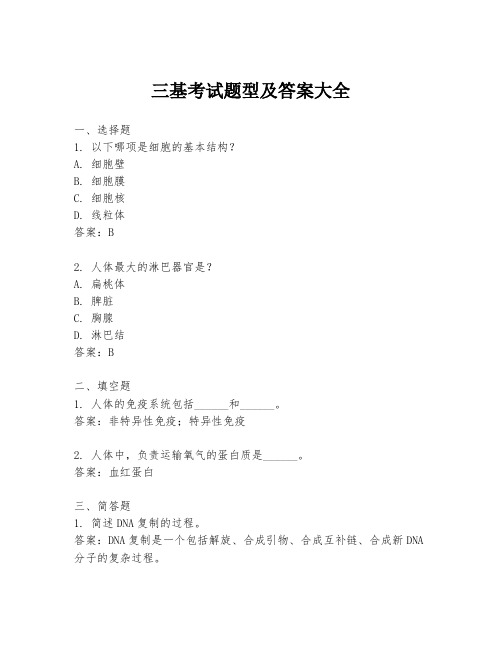 三基考试题型及答案大全

一、选择题
1. 以下哪项是细胞的基本结构?
A. 细胞壁
B. 细胞膜
C. 细胞核
D. 线粒体
答案：B

2. 人体最大的淋巴器官是?
A. 扁桃体
B. 脾脏
C. 胸腺
D. 淋巴结
答案：B

二、填空题
1. 人体的免疫系统包括______和______。
答案：非特异性免疫；特异性免疫

2. 人体中，负责运输氧气的蛋白质是______。
答案：血红蛋白

三、简答题
1. 简述DNA复制的过程。
答案：DNA复制是一个包括解旋、合成引物、合成互补链、合成新DNA分子的复杂过程。